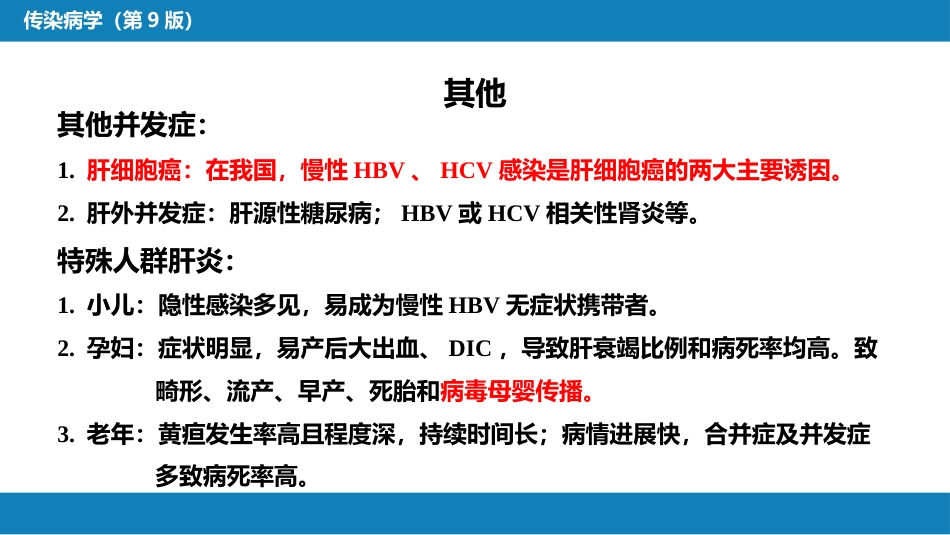 传染病学（第 9 版）

其他

其他并发症：

1. 肝细胞癌：在我国，慢性 HBV 、 HCV 感染是肝细胞癌的两大主要诱因。

2. 肝外并发症：肝源性糖尿病； HBV 或 HCV 相关性肾炎等。

特殊人群肝炎：

1. 小儿：隐性感染多见，易成为慢性 HBV 无症状携带者。

2. 孕妇：症状明显，易产后大出血、 DIC ，导致肝衰竭比例和病死率均高。致畸形、流产、早产、死胎和病毒母婴传播。

3. 老年：黄疸发生率高且程度深，持续时间长；病情进展快，合并症及并发症多致病死率高。